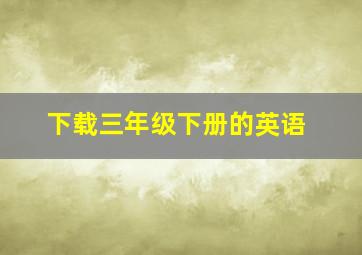 下载三年级下册的英语